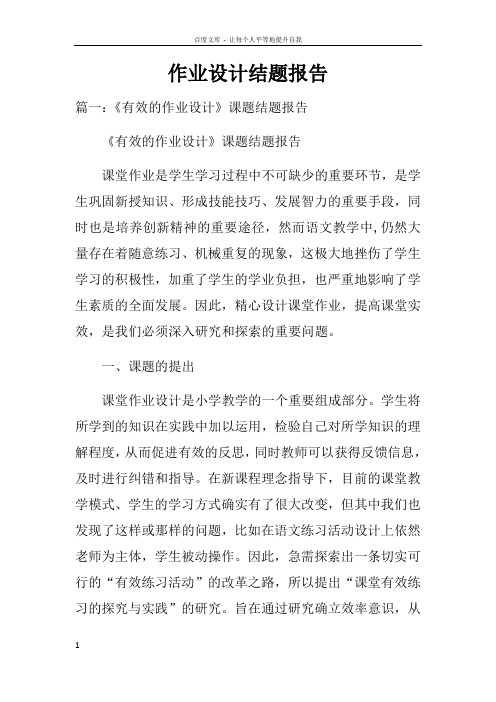 百度文库 - 让每个人平等地提升自我

作业设计结题报告

篇一：《有效的作业设计》课题结题报告

《有效的作业设计》课题结题报告

课堂作业是学生学习过程中不可缺少的重要环节，是学生巩固新授知识、形成技能技巧、发展智力的重要手段，同时也是培养创新精神的重要途径，然而语文教学中，仍然大量存在着随意练习、机械重复的现象，这极大地挫伤了学生学习的积极性，加重了学生的学业负担，也严重地影响了学生素质的全面发展。因此，精心设计课堂作业，提高课堂实效，是我们必须深入研究和探索的重要问题。

一、课题的提出

课堂作业设计是小学教学的一个重要组成部分。学生将所学到的知识在实践中加以运用，检验自己对所学知识的理解程度，从而促进有效的反思，同时教师可以获得反馈信息，及时进行纠错和指导。在新课程理念指导下，目前的课堂教学模式、学生的学习方式确实有了很大改变，但其中我们也发现了这样或那样的问题，比如在语文练习活动设计上依然老师为主体，学生被动操作。因此，急需探索出一条切实可行的“有效练习活动”的改革之路，所以提出“课堂有效练习的探究与实践”的研究。旨在通过研究确立效率意识，从

1